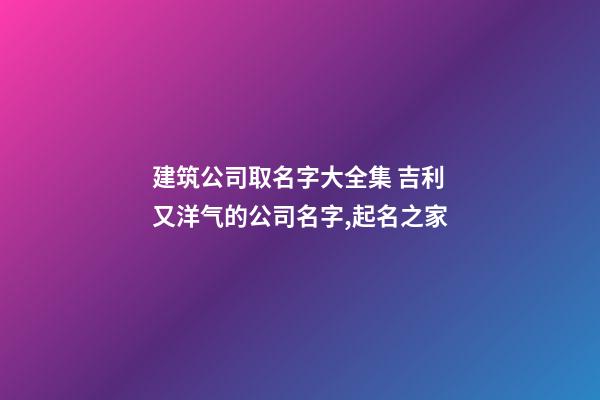 建筑公司取名字大全集 吉利又洋气的公司名字,起名之家